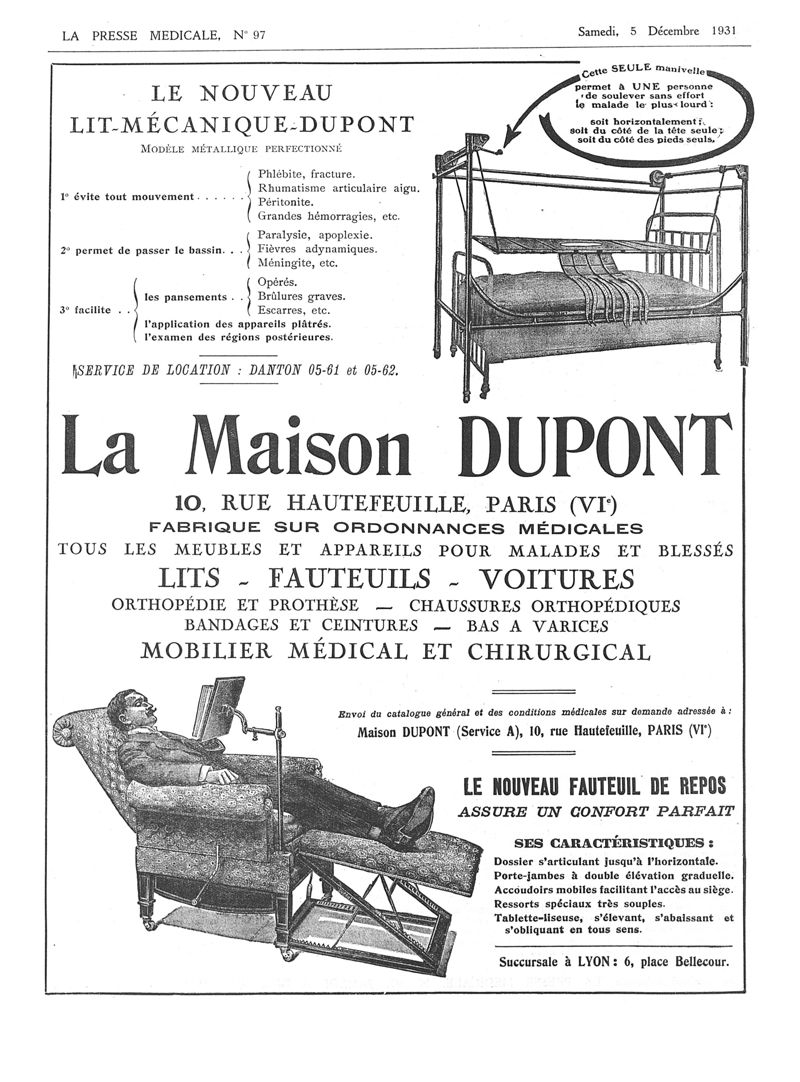 LA PRESSE MEDICALE, N° 97

Samedi, 5 Décembre 1931

LE NOUVEAU
LIT-MÉCANIQUE-DUPONT
MODÈLE MÉTALLIQUE PERFECTIONNÉ

1° évite tout mouvement . . . . . . Phlébite, fracture. Rhumatisme articulaire aigu. Péritonite. Grandes hémorragies, etc.

2° permet de passer le bassin. . . Paralysie, apoplexie. Fièvres adynamiques. Méningite, etc.

3° facilite . . les pansements . . Opérés. Brûlures graves. Escarres, etc.
l'application des appareils plâtrés.
l'examen des régions postérieures.

SERVICE DE LOCATION : DANTON 05-61 et 05-62.

Cette SEULE manivelle permet à UNE personne de soulever sans effort le malade le plus lourd : soit horizontalement ; soit du côté de la tête seule ; soit du côté des pieds seuls.

La Maison DUPONT

10, RUE HAUTEFEUILLE, PARIS (VIe)
FABRIQUE SUR ORDONNANCES MÉDICALES
TOUS LES MEUBLES ET APPAREILS POUR MALADES ET BLESSÉS
LITS - FAUTEUILS - VOITURES
ORTHOPÉDIE ET PROTHÈSE — CHAUSSURES ORTHOPÉDIQUES
BANDAGES ET CEINTURES — BAS A VARICES
MOBILIER MÉDICAL ET CHIRURGICAL

Envoi du catalogue général et des conditions médicales sur demande adressée à :
Maison DUPONT (Service A), 10, rue Hautefeuille, PARIS (VIe)

LE NOUVEAU FAUTEUIL DE REPOS
ASSURE UN CONFORT PARFAIT

SES CARACTÉRISTIQUES :
Dossier s'articulant jusqu'à l'horizontale.
Porte-jambes à double élévation graduelle.
Accoudoirs mobiles facilitant l'accès au siège.
Ressorts spéciaux très souples.
Tablette-liseuse, s'élevant, s'abaissant et s'obliquant en tous sens.

Succursale à LYON : 6, place Bellecour.